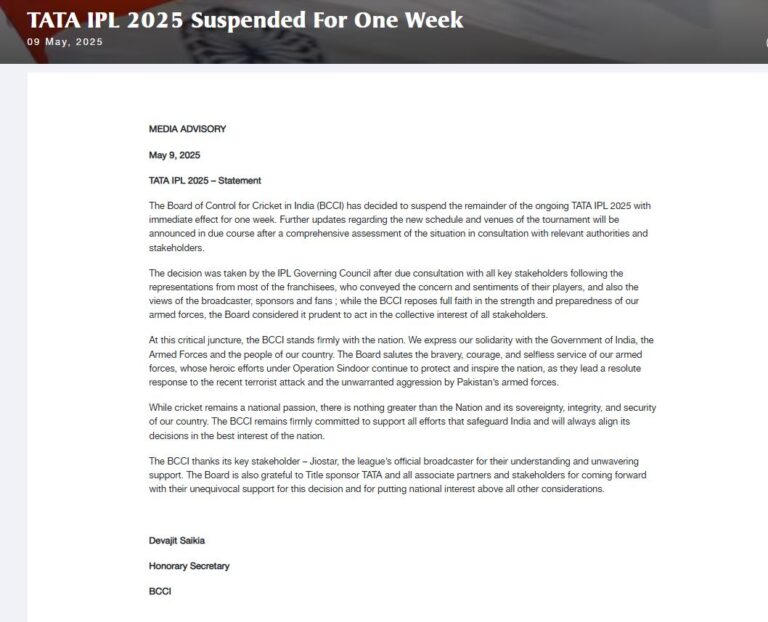 TATA IPL 2025 Suspended For One Week
09 May, 2025

MEDIA ADVISORY

May 9, 2025

TATA IPL 2025 – Statement

The Board of Control for Cricket in India (BCCI) has decided to suspend the remainder of the ongoing TATA IPL 2025 with immediate effect for one week. Further updates regarding the new schedule and venues of the tournament will be announced in due course after a comprehensive assessment of the situation in consultation with relevant authorities and stakeholders.

The decision was taken by the IPL Governing Council after due consultation with all key stakeholders following the representations from most of the franchisees, who conveyed the concern and sentiments of their players, and also the views of the broadcaster, sponsors and fans ; while the BCCI reposes full faith in the strength and preparedness of our armed forces, the Board considered it prudent to act in the collective interest of all stakeholders.

At this critical juncture, the BCCI stands firmly with the nation. We express our solidarity with the Government of India, the Armed Forces and the people of our country. The Board salutes the bravery, courage, and selfless service of our armed forces, whose heroic efforts under Operation Sindoor continue to protect and inspire the nation, as they lead a resolute response to the recent terrorist attack and the unwarranted aggression by Pakistan's armed forces.

While cricket remains a national passion, there is nothing greater than the Nation and its sovereignty, integrity, and security of our country. The BCCI remains firmly committed to support all efforts that safeguard India and will always align its decisions in the best interest of the nation.

The BCCI thanks its key stakeholder – Jiostar, the league's official broadcaster for their understanding and unwavering support. The Board is also grateful to Title sponsor TATA and all associate partners and stakeholders for coming forward with their unequivocal support for this decision and for putting national interest above all other considerations.

Devajit Saikia

Honorary Secretary

BCCI